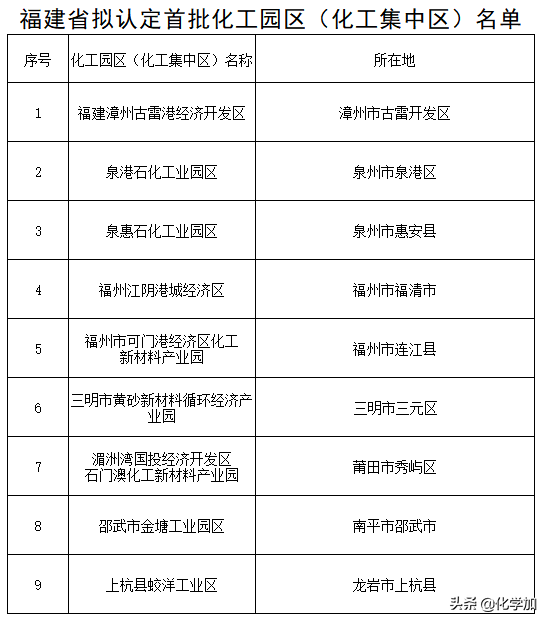 福建省拟认定首批化工园区（化工集中区）名单

| 序号 | 化工园区（化工集中区）名称 | 所在地 |
|---|---|---|
| 1 | 福建漳州古雷港经济开发区 | 漳州市古雷开发区 |
| 2 | 泉港石化工业园区 | 泉州市泉港区 |
| 3 | 泉惠石化工业园区 | 泉州市惠安县 |
| 4 | 福州江阴港城经济区 | 福州市福清市 |
| 5 | 福州市可门港经济区化工新材料产业园 | 福州市连江县 |
| 6 | 三明市黄砂新材料循环经济产业园 | 三明市三元区 |
| 7 | 湄洲湾国投经济开发区石门澳化工新材料产业园 | 莆田市秀屿区 |
| 8 | 邵武市金塘工业园区 | 南平市邵武市 |
| 9 | 上杭县蛟洋工业区 | 龙岩市上杭县 |

头条 @化学加